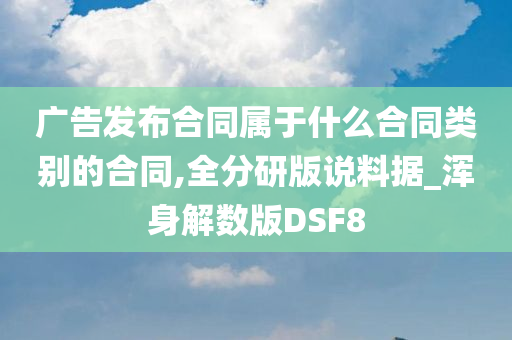 广告发布合同属于什么合同类别的合同,全分研版说料据_浑身解数版DSF8